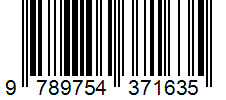 9 789754 371635